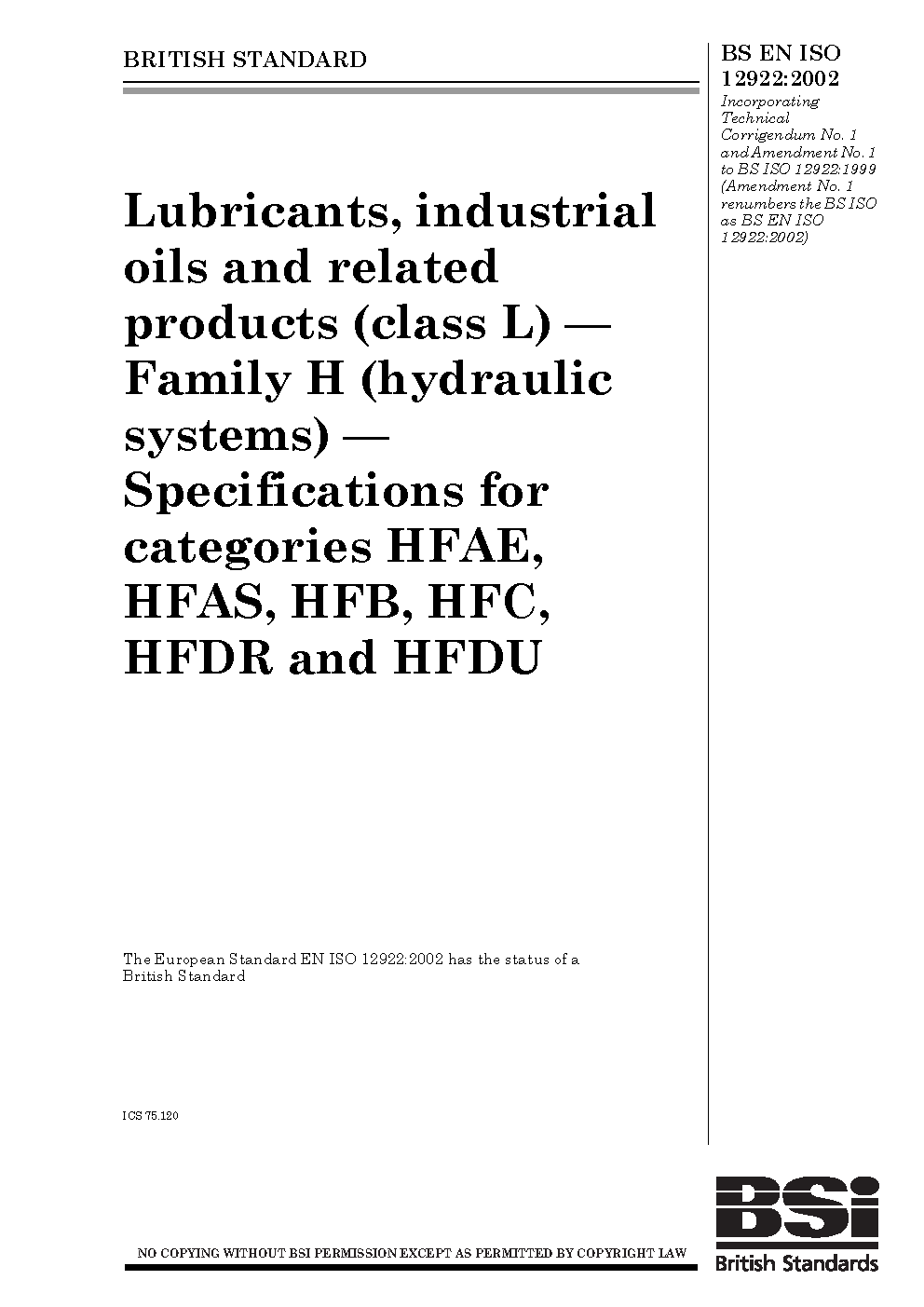 BRITISH STANDARD

BS EN ISO 12922:2002

Incorporating Technical Corrigendum No. 1 and Amendment No. 1 to BS ISO 12922:1999 (Amendment No. 1 renumbers the BS ISO as BS EN ISO 12922:2002)

Lubricants, industrial oils and related products (class L) — Family H (hydraulic systems) — Specifications for categories HFAE, HFAS, HFB, HFC, HFDR and HFDU

The European Standard EN ISO 12922:2002 has the status of a British Standard

ICS 75.120

NO COPYING WITHOUT BSI PERMISSION EXCEPT AS PERMITTED BY COPYRIGHT LAW

BSI
British Standards